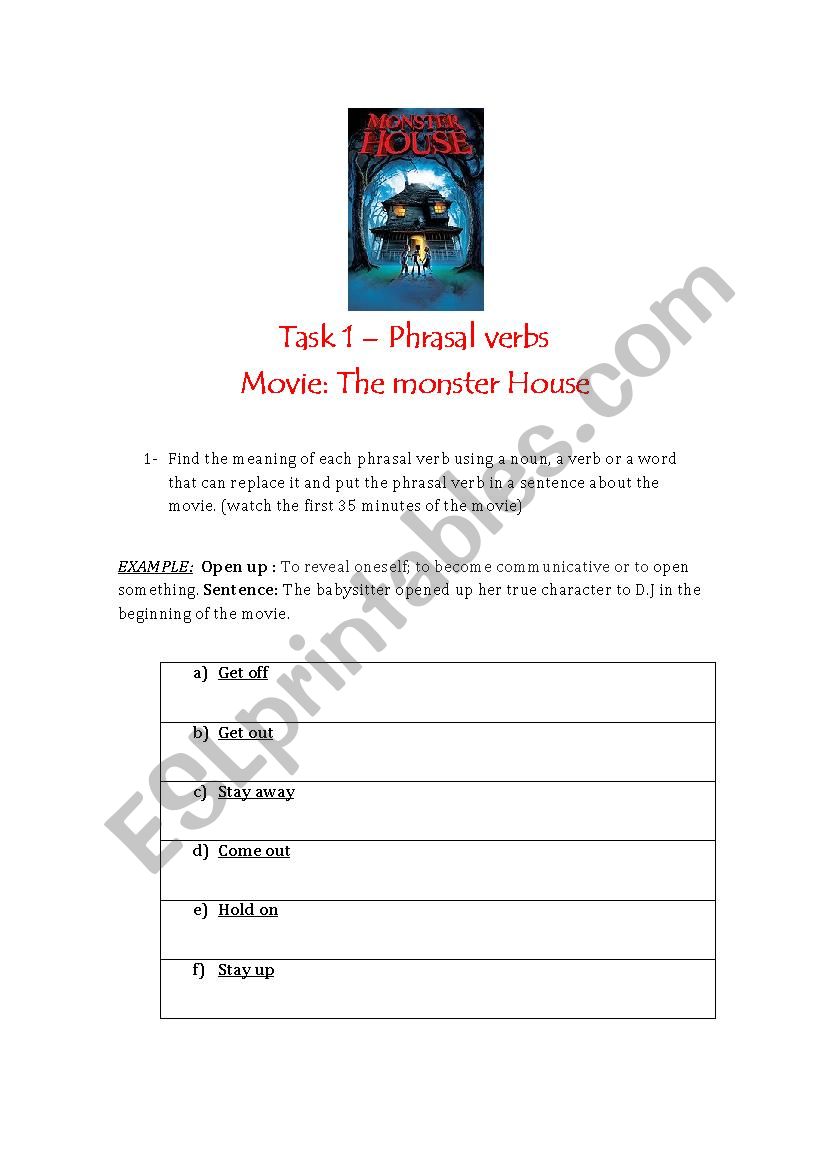 MONSTER HOUSE

Task 1 – Phrasal verbs
Movie: The monster House

1- Find the meaning of each phrasal verb using a noun, a verb or a word that can replace it and put the phrasal verb in a sentence about the movie. (watch the first 35 minutes of the movie)

EXAMPLE: Open up : To reveal oneself; to become communicative or to open something. Sentence: The babysitter opened up her true character to D.J in the beginning of the movie.

| a) Get off |
|---|
| b) Get out |
| c) Stay away |
| d) Come out |
| e) Hold on |
| f) Stay up |

ESLprintables.com